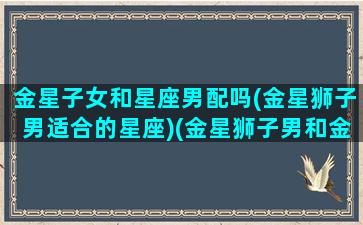 金星子女和星座男配吗(金星狮子男适合的星座)(金星狮子男和金